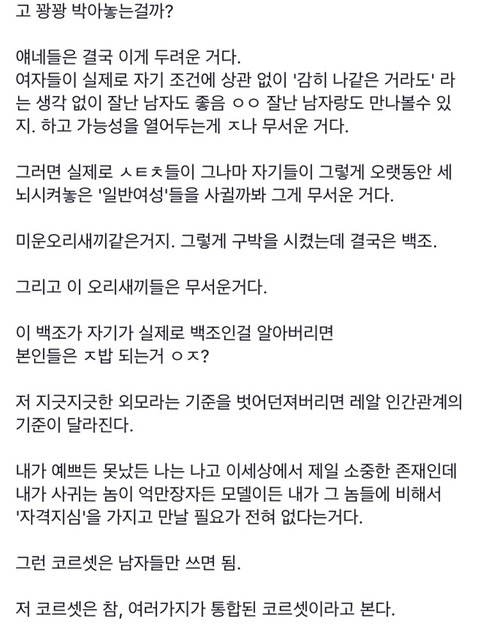 고 꽝꽝 박아놓는걸까?

얘네들은 결국 이게 두려운 거다.
여자들이 실제로 자기 조건에 상관 없이 '감히 나같은 거라도' 라는 생각 없이 잘난 남자도 좋음 ㅇㅇ 잘난 남자랑도 만나볼수 있지. 하고 가능성을 열어두는게 ㅈ나 무서운 거다.

그러면 실제로 ㅅㅌㅊ들이 그나마 자기들이 그렇게 오랫동안 세뇌시켜놓은 '일반여성'들을 사귈까봐 그게 무서운 거다.

미운오리새끼같은거지. 그렇게 구박을 시켰는데 결국은 백조.

그리고 이 오리새끼들은 무서운거다.

이 백조가 자기가 실제로 백조인걸 알아버리면
본인들은 ㅈ밥 되는거 ㅇㅈ?

저 지긋지긋한 외모라는 기준을 벗어던져버리면 레알 인간관계의 기준이 달라진다.

내가 예쁘든 못났든 나는 나고 이세상에서 제일 소중한 존재인데
내가 사귀는 놈이 억만장자든 모델이든 내가 그 놈들에 비해서
'자격지심'을 가지고 만날 필요가 전혀 없다는거다.

그런 코르셋은 남자들만 쓰면 됨.

저 코르셋은 참, 여러가지가 통합된 코르셋이라고 본다.